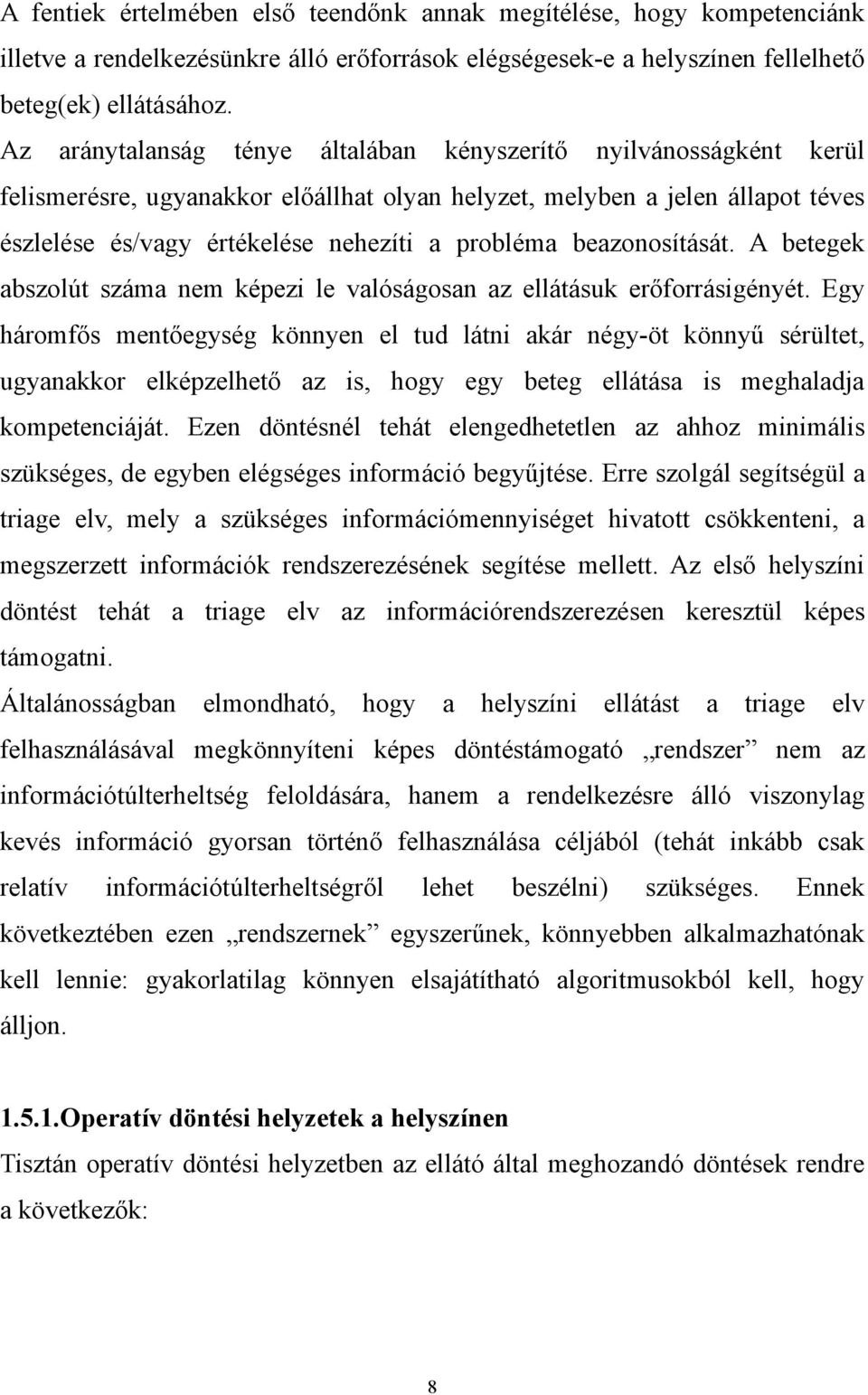 A fentiek értelmében első teendőnk annak megítélése, hogy kompetenciánk illetve a rendelkezésünkre álló erőforrások elégségesek-e a helyszínen fellelhető beteg(ek) ellátásához.

Az aránytalanság ténye általában kényszerítő nyilvánosságként kerül felismerésre, ugyanakkor előállhat olyan helyzet, melyben a jelen állapot téves észlelése és/vagy értékelése nehezíti a probléma beazonosítását. A betegek abszolút száma nem képezi le valóságosan az ellátásuk erőforrásigényét. Egy háromfős mentőegység könnyen el tud látni akár négy-öt könnyű sérültet, ugyanakkor elképzelhető az is, hogy egy beteg ellátása is meghaladja kompetenciáját. Ezen döntésnél tehát elengedhetetlen az ahhoz minimális szükséges, de egyben elégséges információ begyűjtése. Erre szolgál segítségül a triage elv, mely a szükséges információmennyiséget hivatott csökkenteni, a megszerzett információk rendszerezésének segítése mellett. Az első helyszíni döntést tehát a triage elv az információrendszerezésen keresztül képes támogatni.

Általánosságban elmondható, hogy a helyszíni ellátást a triage elv felhasználásával megkönnyíteni képes döntéstámogató „rendszer” nem az információtúlterheltség feloldására, hanem a rendelkezésre álló viszonylag kevés információ gyorsan történő felhasználása céljából (tehát inkább csak relatív információtúlterheltségről lehet beszélni) szükséges. Ennek következtében ezen „rendszernek” egyszerűnek, könnyebben alkalmazhatónak kell lennie: gyakorlatilag könnyen elsajátítható algoritmusokból kell, hogy álljon.

1.5.1.Operatív döntési helyzetek a helyszínen

Tisztán operatív döntési helyzetben az ellátó által meghozandó döntések rendre a következők:

8